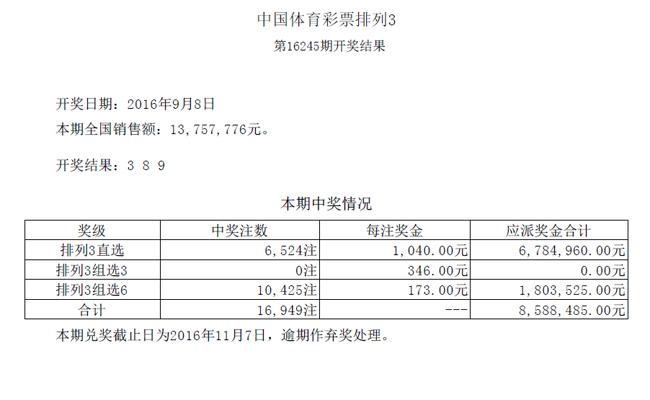 中国体育彩票排列3

第16245期开奖结果

开奖日期：2016年9月8日

本期全国销售额：13,757,776元。

开奖结果：3 8 9

本期中奖情况

| 奖级 | 中奖注数 | 每注奖金 | 应派奖金合计 |
|---|---|---|---|
| 排列3直选 | 6,524注 | 1,040.00元 | 6,784,960.00元 |
| 排列3组选3 | 0注 | 346.00元 | 0.00元 |
| 排列3组选6 | 10,425注 | 173.00元 | 1,803,525.00元 |
| 合计 | 16,949注 | --- | 8,588,485.00元 |

本期兑奖截止日为2016年11月7日，逾期作弃奖处理。